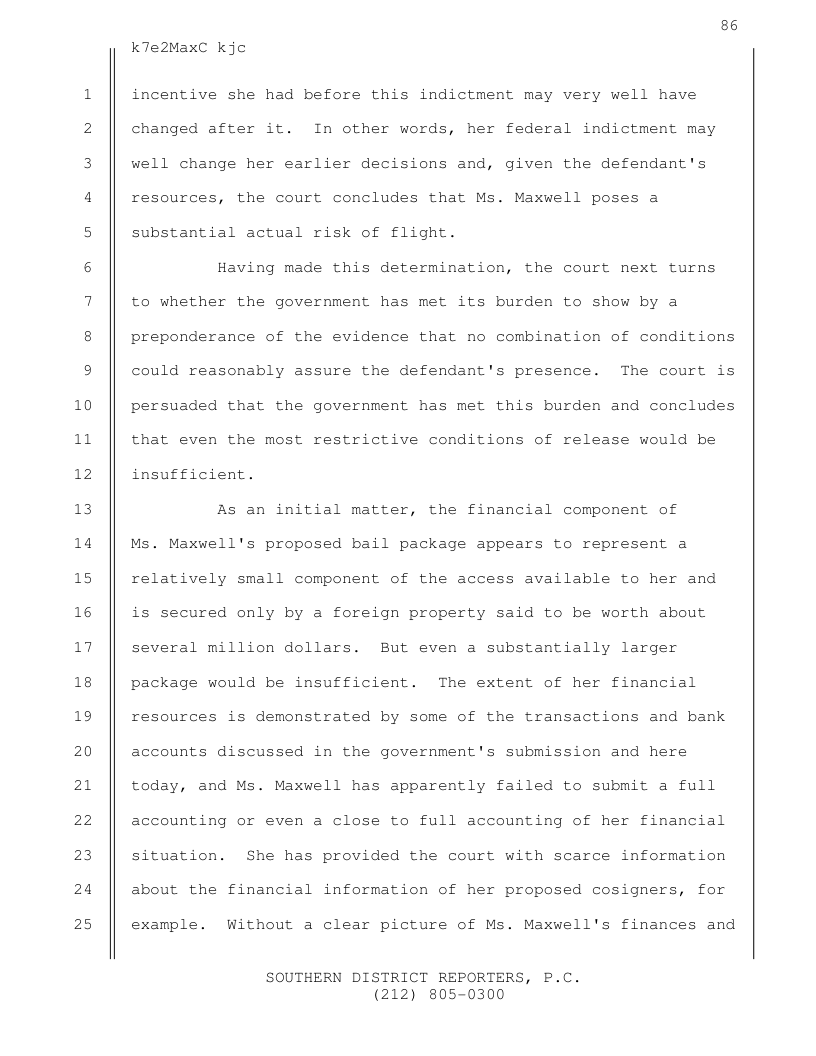 86

k7e2MaxC kjc

1 incentive she had before this indictment may very well have
2 changed after it. In other words, her federal indictment may
3 well change her earlier decisions and, given the defendant's
4 resources, the court concludes that Ms. Maxwell poses a
5 substantial actual risk of flight.
6 Having made this determination, the court next turns
7 to whether the government has met its burden to show by a
8 preponderance of the evidence that no combination of conditions
9 could reasonably assure the defendant's presence. The court is
10 persuaded that the government has met this burden and concludes
11 that even the most restrictive conditions of release would be
12 insufficient.
13 As an initial matter, the financial component of
14 Ms. Maxwell's proposed bail package appears to represent a
15 relatively small component of the access available to her and
16 is secured only by a foreign property said to be worth about
17 several million dollars. But even a substantially larger
18 package would be insufficient. The extent of her financial
19 resources is demonstrated by some of the transactions and bank
20 accounts discussed in the government's submission and here
21 today, and Ms. Maxwell has apparently failed to submit a full
22 accounting or even a close to full accounting of her financial
23 situation. She has provided the court with scarce information
24 about the financial information of her proposed cosigners, for
25 example. Without a clear picture of Ms. Maxwell's finances and

SOUTHERN DISTRICT REPORTERS, P.C.
(212) 805-0300